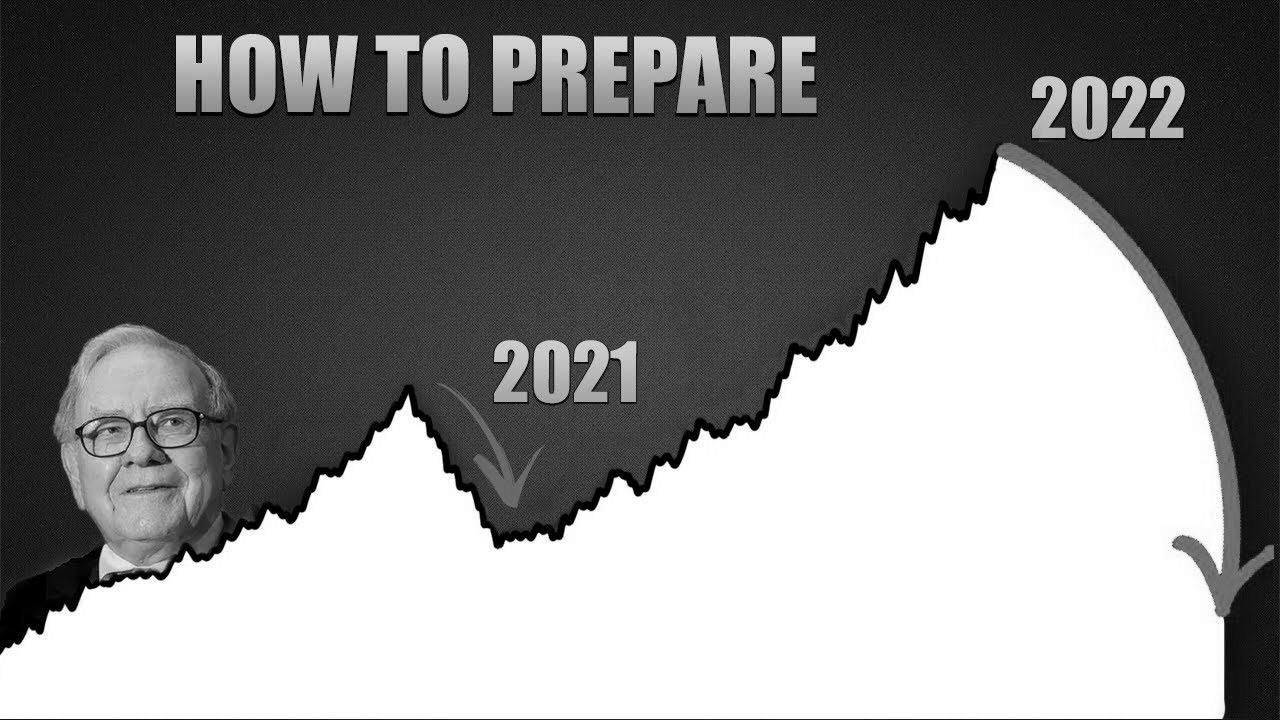 HOW TO PREPARE

2022

2021